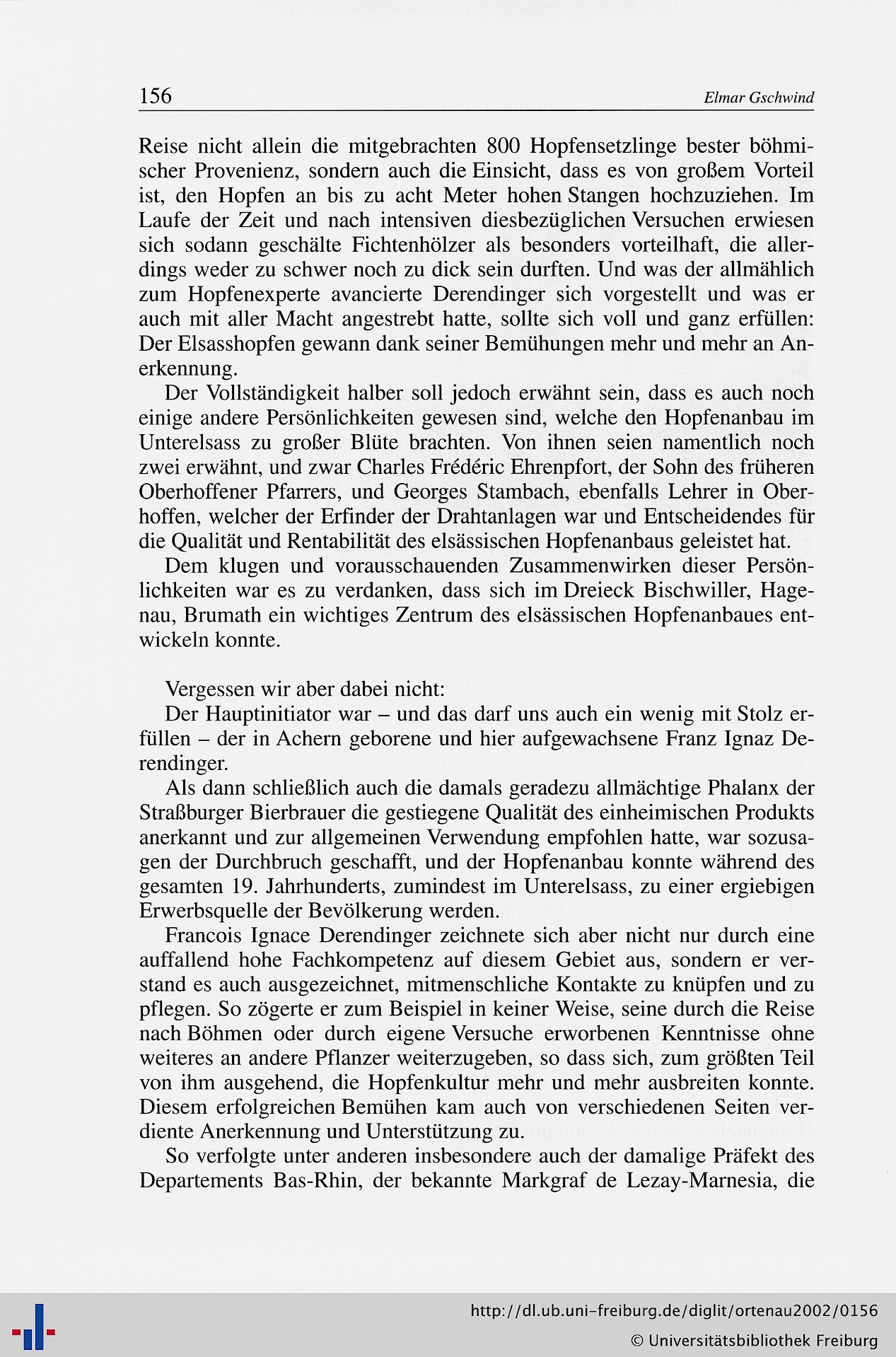 156 Elmar Gschwind

Reise nicht allein die mitgebrachten 800 Hopfensetzlinge bester böhmischer Provenienz, sondern auch die Einsicht, dass es von großem Vorteil ist, den Hopfen an bis zu acht Meter hohen Stangen hochzuziehen. Im Laufe der Zeit und nach intensiven diesbezüglichen Versuchen erwiesen sich sodann geschälte Fichtenhölzer als besonders vorteilhaft, die allerdings weder zu schwer noch zu dick sein durften. Und was der allmählich zum Hopfenexperte avancierte Derendinger sich vorgestellt und was er auch mit aller Macht angestrebt hatte, sollte sich voll und ganz erfüllen: Der Elsasshopfen gewann dank seiner Bemühungen mehr und mehr an Anerkennung.

Der Vollständigkeit halber soll jedoch erwähnt sein, dass es auch noch einige andere Persönlichkeiten gewesen sind, welche den Hopfenanbau im Unterelsass zu großer Blüte brachten. Von ihnen seien namentlich noch zwei erwähnt, und zwar Charles Frédéric Ehrenpfort, der Sohn des früheren Oberhoffener Pfarrers, und Georges Stambach, ebenfalls Lehrer in Oberhoffen, welcher der Erfinder der Drahtanlagen war und Entscheidendes für die Qualität und Rentabilität des elsässischen Hopfenanbaus geleistet hat.

Dem klugen und vorausschauenden Zusammenwirken dieser Persönlichkeiten war es zu verdanken, dass sich im Dreieck Bischwiller, Hagenau, Brumath ein wichtiges Zentrum des elsässischen Hopfenanbaues entwickeln konnte.

Vergessen wir aber dabei nicht:

Der Hauptinitiator war – und das darf uns auch ein wenig mit Stolz erfüllen – der in Achern geborene und hier aufgewachsene Franz Ignaz Derendinger.

Als dann schließlich auch die damals geradezu allmächtige Phalanx der Straßburger Bierbrauer die gestiegene Qualität des einheimischen Produkts anerkannt und zur allgemeinen Verwendung empfohlen hatte, war sozusagen der Durchbruch geschafft, und der Hopfenanbau konnte während des gesamten 19. Jahrhunderts, zumindest im Unterelsass, zu einer ergiebigen Erwerbsquelle der Bevölkerung werden.

Francois Ignace Derendinger zeichnete sich aber nicht nur durch eine auffallend hohe Fachkompetenz auf diesem Gebiet aus, sondern er verstand es auch ausgezeichnet, mitmenschliche Kontakte zu knüpfen und zu pflegen. So zögerte er zum Beispiel in keiner Weise, seine durch die Reise nach Böhmen oder durch eigene Versuche erworbenen Kenntnisse ohne weiteres an andere Pflanzer weiterzugeben, so dass sich, zum größten Teil von ihm ausgehend, die Hopfenkultur mehr und mehr ausbreiten konnte. Diesem erfolgreichen Bemühen kam auch von verschiedenen Seiten verdiente Anerkennung und Unterstützung zu.

So verfolgte unter anderen insbesondere auch der damalige Präfekt des Departements Bas-Rhin, der bekannte Markgraf de Lezay-Marnesia, die

http://dl.ub.uni-freiburg.de/diglit/ortenau2002/0156
© Universitätsbibliothek Freiburg